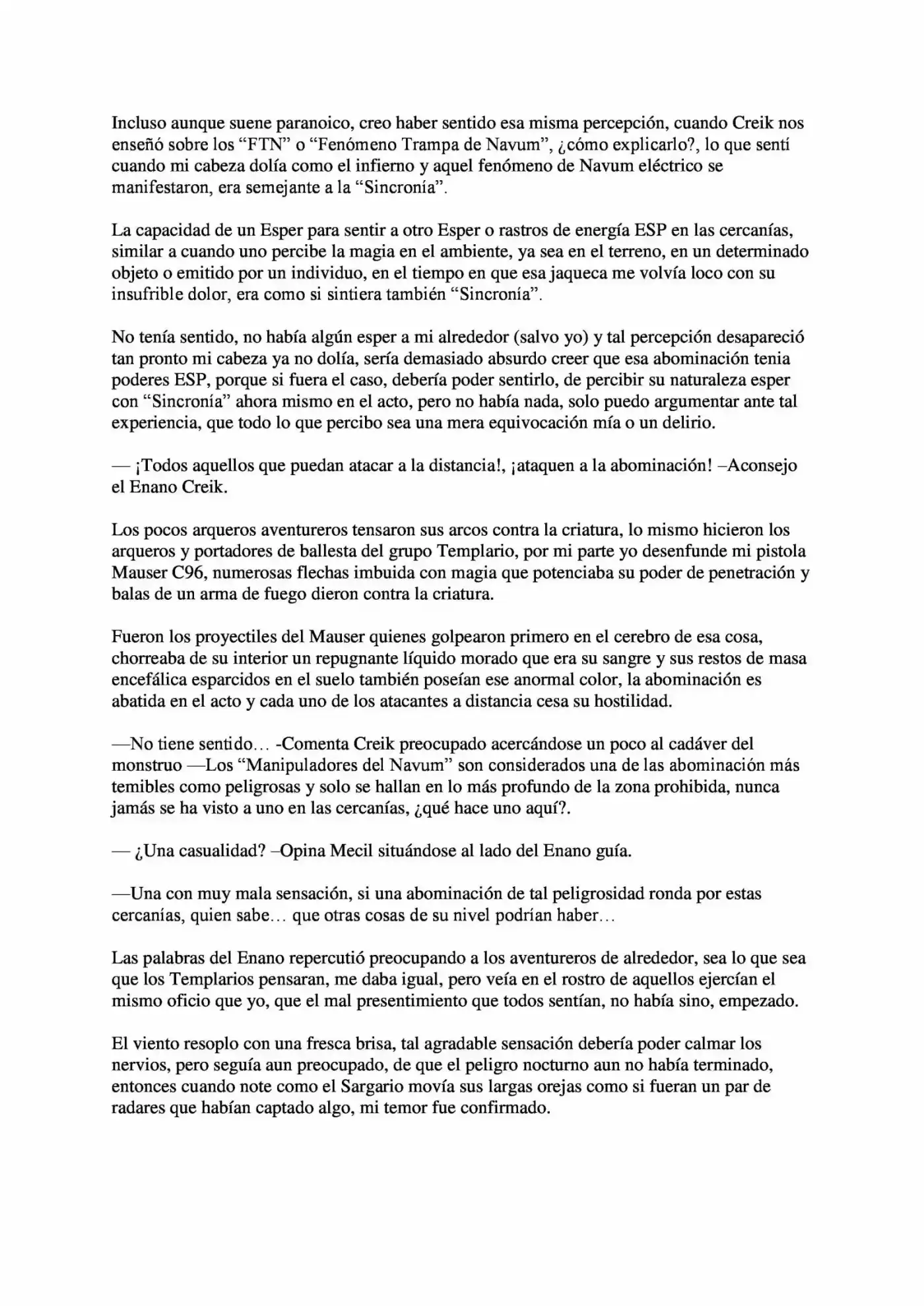 Incluso aunque suene paranoico, creo haber sentido esa misma percepción, cuando Creik nos enseñó sobre los "FTN" o "Fenómeno Trampa de Navum", ¿cómo explicarlo?, lo que sentí cuando mi cabeza dolía como el infierno y aquel fenómeno de Navum eléctrico se manifestaron, era semejante a la "Sincronía".

La capacidad de un Esper para sentir a otro Esper o rastros de energía ESP en las cercanías, similar a cuando uno percibe la magia en el ambiente, ya sea en el terreno, en un determinado objeto o emitido por un individuo, en el tiempo en que esa jaqueca me volvía loco con su insufrible dolor, era como si sintiera también "Sincronía".

No tenía sentido, no había algún esper a mi alrededor (salvo yo) y tal percepción desapareció tan pronto mi cabeza ya no dolía, sería demasiado absurdo creer que esa abominación tenia poderes ESP, porque si fuera el caso, debería poder sentirlo, de percibir su naturaleza esper con "Sincronía" ahora mismo en el acto, pero no había nada, solo puedo argumentar ante tal experiencia, que todo lo que percibo sea una mera equivocación mía o un delirio.

— ¡Todos aquellos que puedan atacar a la distancia!, ¡ataquen a la abominación! –Aconsejo el Enano Creik.

Los pocos arqueros aventureros tensaron sus arcos contra la criatura, lo mismo hicieron los arqueros y portadores de ballesta del grupo Templario, por mi parte yo desenfunde mi pistola Mauser C96, numerosas flechas imbuida con magia que potenciaba su poder de penetración y balas de un arma de fuego dieron contra la criatura.

Fueron los proyectiles del Mauser quienes golpearon primero en el cerebro de esa cosa, chorreaba de su interior un repugnante líquido morado que era su sangre y sus restos de masa encefálica esparcidos en el suelo también poseían ese anormal color, la abominación es abatida en el acto y cada uno de los atacantes a distancia cesa su hostilidad.

—No tiene sentido… -Comenta Creik preocupado acercándose un poco al cadáver del monstruo —Los "Manipuladores del Navum" son considerados una de las abominación más temibles como peligrosas y solo se hallan en lo más profundo de la zona prohibida, nunca jamás se ha visto a uno en las cercanías, ¿qué hace uno aquí?.

— ¿Una casualidad? –Opina Mecil situándose al lado del Enano guía.

—Una con muy mala sensación, si una abominación de tal peligrosidad ronda por estas cercanías, quien sabe… que otras cosas de su nivel podrían haber…

Las palabras del Enano repercutió preocupando a los aventureros de alrededor, sea lo que sea que los Templarios pensaran, me daba igual, pero veía en el rostro de aquellos ejercían el mismo oficio que yo, que el mal presentimiento que todos sentían, no había sino, empezado.

El viento resoplo con una fresca brisa, tal agradable sensación debería poder calmar los nervios, pero seguía aun preocupado, de que el peligro nocturno aun no había terminado, entonces cuando note como el Sargario movía sus largas orejas como si fueran un par de radares que habían captado algo, mi temor fue confirmado.